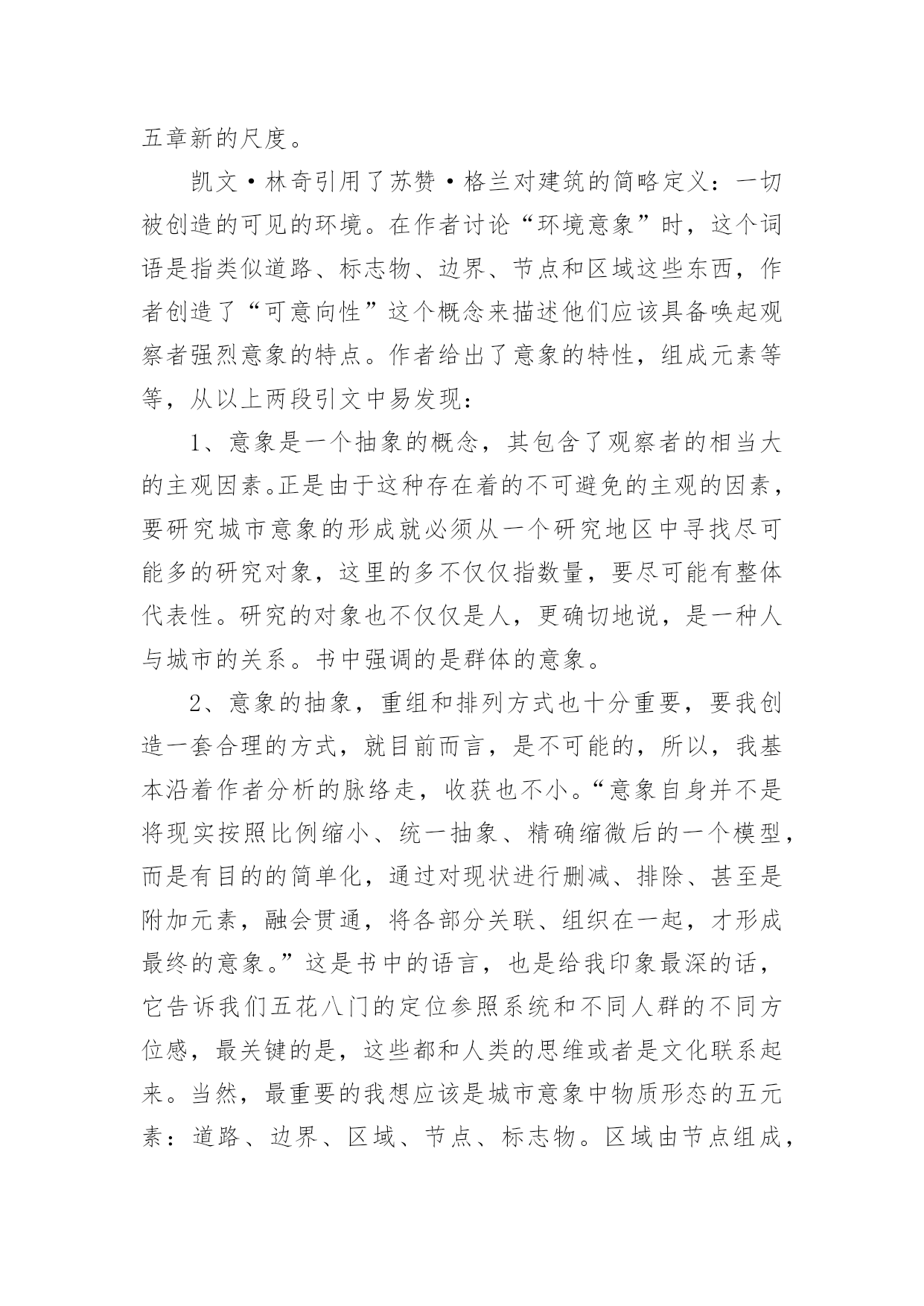 五章新的尺度。

凯文·林奇引用了苏赞·格兰对建筑的简略定义：一切被创造的可见的环境。在作者讨论“环境意象”时，这个词语是指类似道路、标志物、边界、节点和区域这些东西，作者创造了“可意向性”这个概念来描述他们应该具备唤起观察者强烈意象的特点。作者给出了意象的特性，组成元素等等，从以上两段引文中易发现：

1、意象是一个抽象的概念，其包含了观察者的相当大的主观因素。正是由于这种存在着的不可避免的主观的因素，要研究城市意象的形成就必须从一个研究地区中寻找尽可能多的研究对象，这里的多不仅仅指数量，要尽可能有整体代表性。研究的对象也不仅仅是人，更确切地说，是一种人与城市的关系。书中强调的是群体的意象。

2、意象的抽象，重组和排列方式也十分重要，要我创造一套合理的方式，就目前而言，是不可能的，所以，我基本沿着作者分析的脉络走，收获也不小。“意象自身并不是将现实按照比例缩小、统一抽象、精确缩微后的一个模型，而是有目的的简单化，通过对现状进行删减、排除、甚至是附加元素，融会贯通，将各部分关联、组织在一起，才形成最终的意象。”这是书中的语言，也是给我印象最深的话，它告诉我们五花八门的定位参照系统和不同人群的不同方位感，最关键的是，这些都和人类的思维或者是文化联系起来。当然，最重要的我想应该是城市意象中物质形态的五元素：道路、边界、区域、节点、标志物。区域由节点组成，